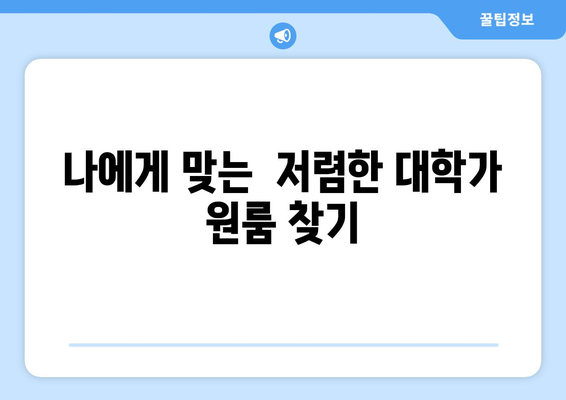 꿀팁정보

나에게 맞는 저렴한 대학가 원룸 찾기